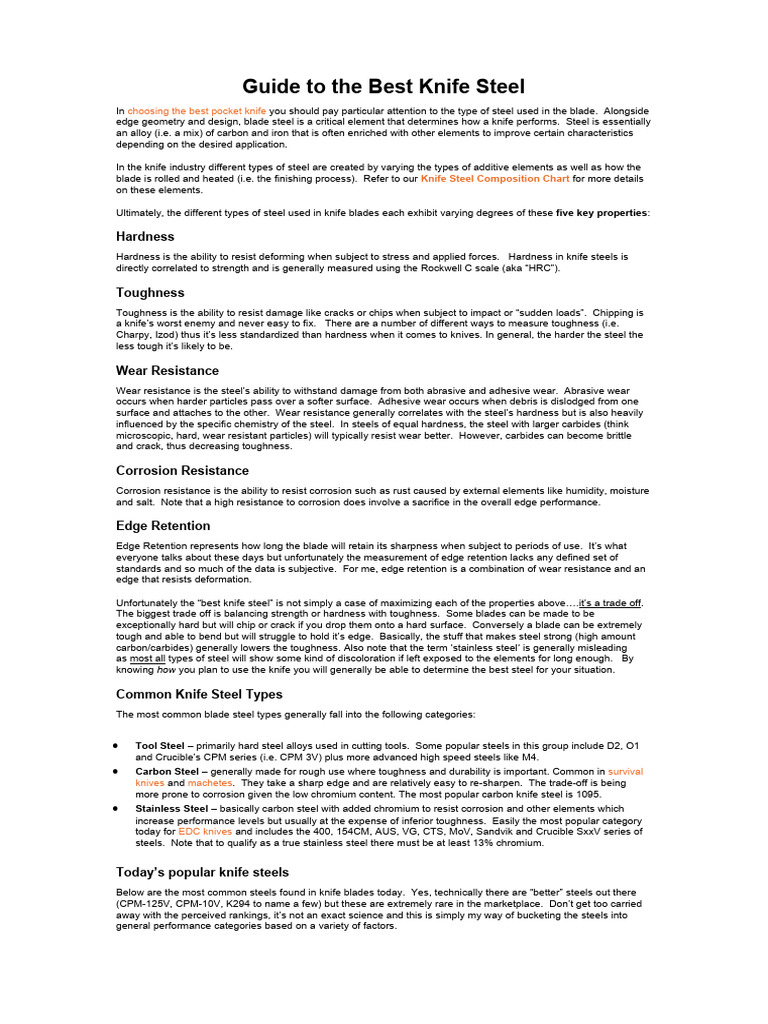 Guide to the Best Knife Steel

In choosing the best pocket knife you should pay particular attention to the type of steel used in the blade. Alongside edge geometry and design, blade steel is a critical element that determines how a knife performs. Steel is essentially an alloy (i.e. a mix) of carbon and iron that is often enriched with other elements to improve certain characteristics depending on the desired application.

In the knife industry different types of steel are created by varying the types of additive elements as well as how the blade is rolled and heated (i.e. the finishing process). Refer to our Knife Steel Composition Chart for more details on these elements.

Ultimately, the different types of steel used in knife blades each exhibit varying degrees of these five key properties:

Hardness

Hardness is the ability to resist deforming when subject to stress and applied forces. Hardness in knife steels is directly correlated to strength and is generally measured using the Rockwell C scale (aka "HRC").

Toughness

Toughness is the ability to resist damage like cracks or chips when subject to impact or "sudden loads". Chipping is a knife's worst enemy and never easy to fix. There are a number of different ways to measure toughness (i.e. Charpy, Izod) thus it's less standardized than hardness when it comes to knives. In general, the harder the steel the less tough it's likely to be.

Wear Resistance

Wear resistance is the steel's ability to withstand damage from both abrasive and adhesive wear. Abrasive wear occurs when harder particles pass over a softer surface. Adhesive wear occurs when debris is dislodged from one surface and attaches to the other. Wear resistance generally correlates with the steel's hardness but is also heavily influenced by the specific chemistry of the steel. In steels of equal hardness, the steel with larger carbides (think microscopic, hard, wear resistant particles) will typically resist wear better. However, carbides can become brittle and crack, thus decreasing toughness.

Corrosion Resistance

Corrosion resistance is the ability to resist corrosion such as rust caused by external elements like humidity, moisture and salt. Note that a high resistance to corrosion does involve a sacrifice in the overall edge performance.

Edge Retention

Edge Retention represents how long the blade will retain its sharpness when subject to periods of use. It's what everyone talks about these days but unfortunately the measurement of edge retention lacks any defined set of standards and so much of the data is subjective. For me, edge retention is a combination of wear resistance and an edge that resists deformation.

Unfortunately the "best knife steel" is not simply a case of maximizing each of the properties above….it's a trade off. The biggest trade off is balancing strength or hardness with toughness. Some blades can be made to be exceptionally hard but will chip or crack if you drop them onto a hard surface. Conversely a blade can be extremely tough and able to bend but will struggle to hold it's edge. Basically, the stuff that makes steel strong (high amount carbon/carbides) generally lowers the toughness. Also note that the term 'stainless steel' is generally misleading as most all types of steel will show some kind of discoloration if left exposed to the elements for long enough. By knowing how you plan to use the knife you will generally be able to determine the best steel for your situation.

Common Knife Steel Types

The most common blade steel types generally fall into the following categories:

• Tool Steel – primarily hard steel alloys used in cutting tools. Some popular steels in this group include D2, O1 and Crucible's CPM series (i.e. CPM 3V) plus more advanced high speed steels like M4.
• Carbon Steel – generally made for rough use where toughness and durability is important. Common in survival knives and machetes. They take a sharp edge and are relatively easy to re-sharpen. The trade-off is being more prone to corrosion given the low chromium content. The most popular carbon knife steel is 1095.
• Stainless Steel – basically carbon steel with added chromium to resist corrosion and other elements which increase performance levels but usually at the expense of inferior toughness. Easily the most popular category today for EDC knives and includes the 400, 154CM, AUS, VG, CTS, MoV, Sandvik and Crucible SxxV series of steels. Note that to qualify as a true stainless steel there must be at least 13% chromium.

Today's popular knife steels

Below are the most common steels found in knife blades today. Yes, technically there are "better" steels out there (CPM-125V, CPM-10V, K294 to name a few) but these are extremely rare in the marketplace. Don't get too carried away with the perceived rankings, it's not an exact science and this is simply my way of bucketing the steels into general performance categories based on a variety of factors.